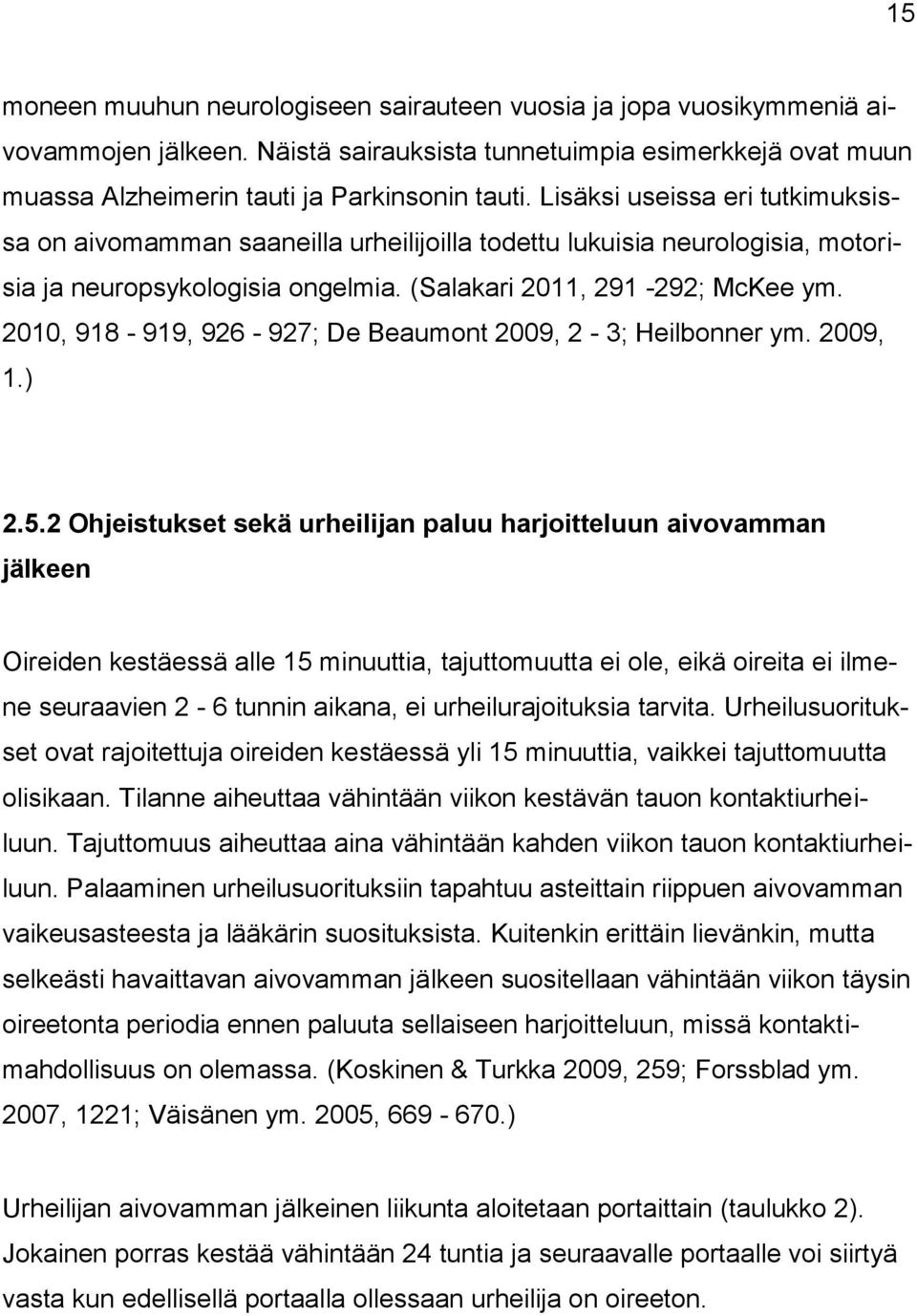 15

moneen muuhun neurologiseen sairauteen vuosia ja jopa vuosikymmeniä aivovammojen jälkeen. Näistä sairauksista tunnetuimpia esimerkkejä ovat muun muassa Alzheimerin tauti ja Parkinsonin tauti. Lisäksi useissa eri tutkimuksissa on aivomamman saaneilla urheilijoilla todettu lukuisia neurologisia, motorisia ja neuropsykologisia ongelmia. (Salakari 2011, 291 -292; McKee ym. 2010, 918 - 919, 926 - 927; De Beaumont 2009, 2 - 3; Heilbonner ym. 2009, 1.)

2.5.2 Ohjeistukset sekä urheilijan paluu harjoitteluun aivovamman jälkeen

Oireiden kestäessä alle 15 minuuttia, tajuttomuutta ei ole, eikä oireita ei ilmene seuraavien 2 - 6 tunnin aikana, ei urheilurajoituksia tarvita. Urheilusuoritukset ovat rajoitettuja oireiden kestäessä yli 15 minuuttia, vaikkei tajuttomuutta olisikaan. Tilanne aiheuttaa vähintään viikon kestävän tauon kontaktiurheiluun. Tajuttomuus aiheuttaa aina vähintään kahden viikon tauon kontaktiurheiluun. Palaaminen urheilusuorituksiin tapahtuu asteittain riippuen aivovamman vaikeusasteesta ja lääkärin suosituksista. Kuitenkin erittäin lievänkin, mutta selkeästi havaittavan aivovamman jälkeen suositellaan vähintään viikon täysin oireetonta periodia ennen paluuta sellaiseen harjoitteluun, missä kontaktimahdollisuus on olemassa. (Koskinen & Turkka 2009, 259; Forssblad ym. 2007, 1221; Väisänen ym. 2005, 669 - 670.)

Urheilijan aivovamman jälkeinen liikunta aloitetaan portaittain (taulukko 2). Jokainen porras kestää vähintään 24 tuntia ja seuraavalle portaalle voi siirtyä vasta kun edellisellä portaalla ollessaan urheilija on oireeton.